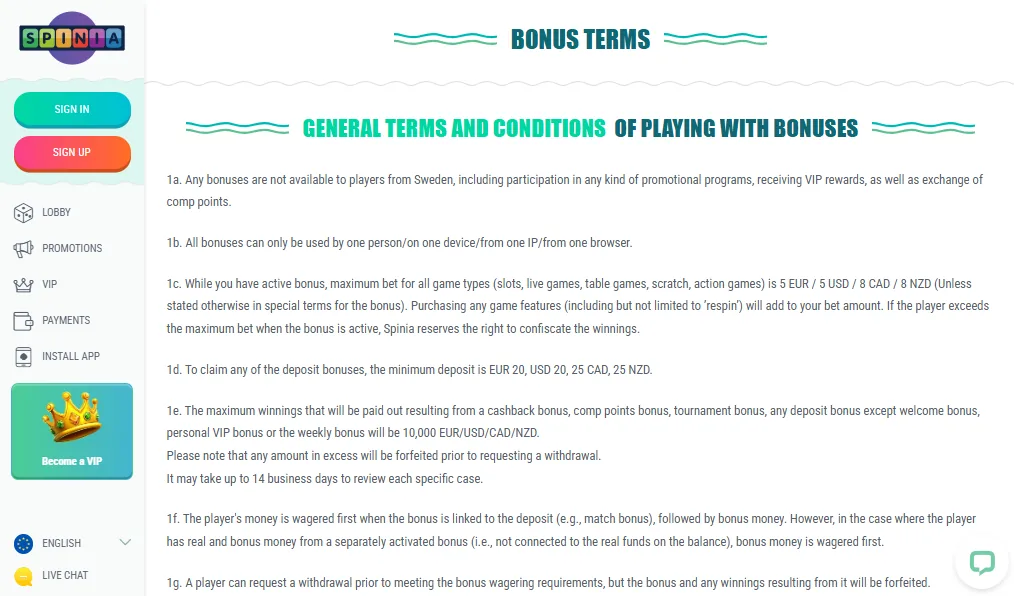 SPINIA

SIGN IN

SIGN UP

LOBBY

PROMOTIONS

VIP

PAYMENTS

INSTALL APP

Become a VIP

ENGLISH

LIVE CHAT

BONUS TERMS

GENERAL TERMS AND CONDITIONS OF PLAYING WITH BONUSES

1a. Any bonuses are not available to players from Sweden, including participation in any kind of promotional programs, receiving VIP rewards, as well as exchange of comp points.

1b. All bonuses can only be used by one person/on one device/from one IP/from one browser.

1c. While you have active bonus, maximum bet for all game types (slots, live games, table games, scratch, action games) is 5 EUR / 5 USD / 8 CAD / 8 NZD (Unless stated otherwise in special terms for the bonus). Purchasing any game features (including but not limited to 'respin') will add to your bet amount. If the player exceeds the maximum bet when the bonus is active, Spinia reserves the right to confiscate the winnings.

1d. To claim any of the deposit bonuses, the minimum deposit is EUR 20, USD 20, 25 CAD, 25 NZD.

1e. The maximum winnings that will be paid out resulting from a cashback bonus, comp points bonus, tournament bonus, any deposit bonus except welcome bonus, personal VIP bonus or the weekly bonus will be 10,000 EUR/USD/CAD/NZD.
Please note that any amount in excess will be forfeited prior to requesting a withdrawal.
It may take up to 14 business days to review each specific case.

1f. The player's money is wagered first when the bonus is linked to the deposit (e.g., match bonus), followed by bonus money. However, in the case where the player has real and bonus money from a separately activated bonus (i.e., not connected to the real funds on the balance), bonus money is wagered first.

1g. A player can request a withdrawal prior to meeting the bonus wagering requirements, but the bonus and any winnings resulting from it will be forfeited.